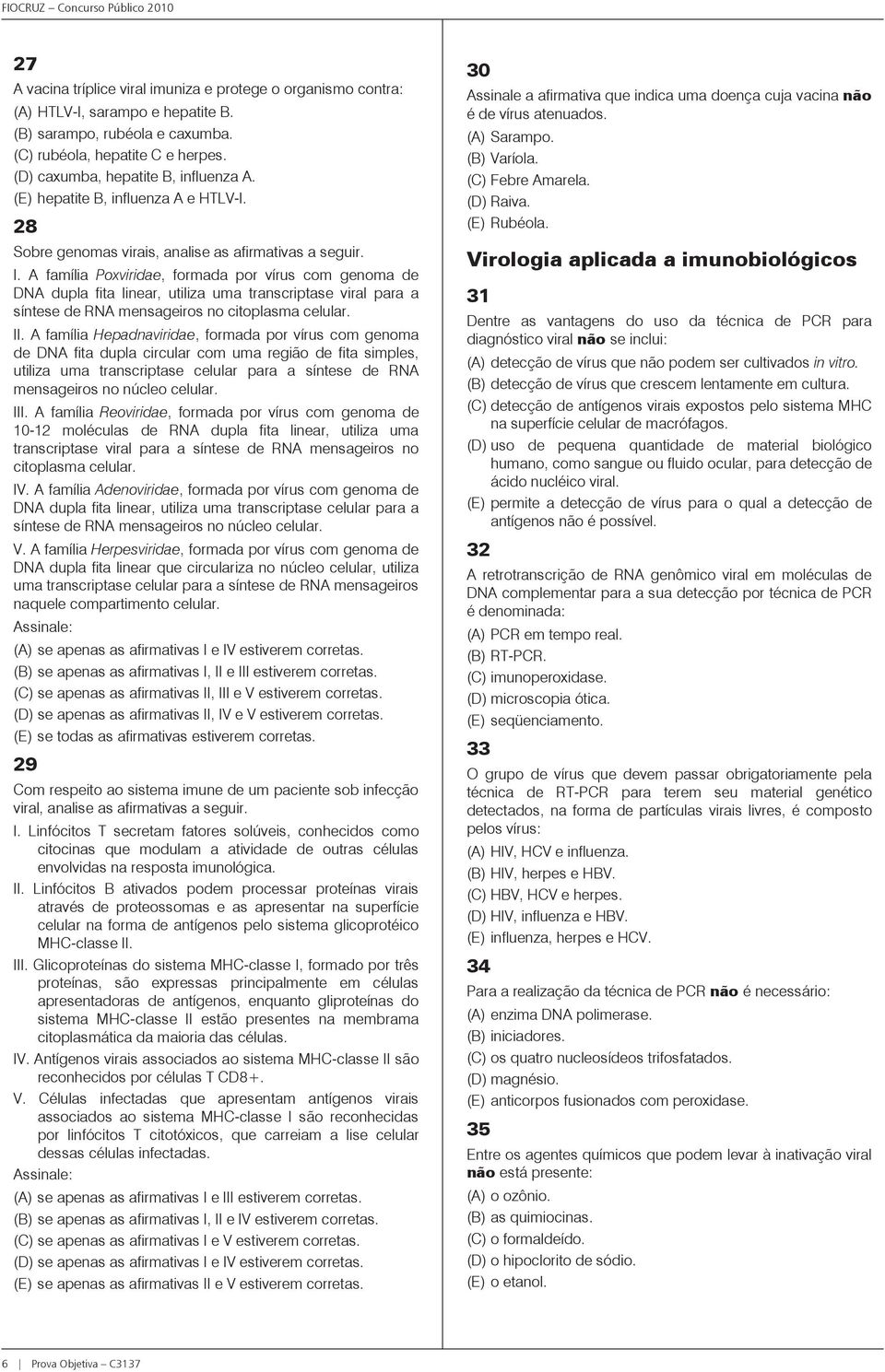 FIOCRUZ – Concurso Público 2010

27

A vacina tríplice viral imuniza e protege o organismo contra:

(A) HTLV-I, sarampo e hepatite B.
(B) sarampo, rubéola e caxumba.
(C) rubéola, hepatite C e herpes.
(D) caxumba, hepatite B, influenza A.
(E) hepatite B, influenza A e HTLV-I.

28

Sobre genomas virais, analise as afirmativas a seguir.

I. A família Poxviridae, formada por vírus com genoma de DNA dupla fita linear, utiliza uma transcriptase viral para a síntese de RNA mensageiros no citoplasma celular.

II. A família Hepadnaviridae, formada por vírus com genoma de DNA fita dupla circular com uma região de fita simples, utiliza uma transcriptase celular para a síntese de RNA mensageiros no núcleo celular.

III. A família Reoviridae, formada por vírus com genoma de 10-12 moléculas de RNA dupla fita linear, utiliza uma transcriptase viral para a síntese de RNA mensageiros no citoplasma celular.

IV. A família Adenoviridae, formada por vírus com genoma de DNA dupla fita linear, utiliza uma transcriptase celular para a síntese de RNA mensageiros no núcleo celular.

V. A família Herpesviridae, formada por vírus com genoma de DNA dupla fita linear que circulariza no núcleo celular, utiliza uma transcriptase celular para a síntese de RNA mensageiros naquele compartimento celular.

Assinale:

(A) se apenas as afirmativas I e IV estiverem corretas.
(B) se apenas as afirmativas I, II e III estiverem corretas.
(C) se apenas as afirmativas II, III e V estiverem corretas.
(D) se apenas as afirmativas II, IV e V estiverem corretas.
(E) se todas as afirmativas estiverem corretas.

29

Com respeito ao sistema imune de um paciente sob infecção viral, analise as afirmativas a seguir.

I. Linfócitos T secretam fatores solúveis, conhecidos como citocinas que modulam a atividade de outras células envolvidas na resposta imunológica.

II. Linfócitos B ativados podem processar proteínas virais através de proteossomas e as apresentar na superfície celular na forma de antígenos pelo sistema glicoprotéico MHC-classe II.

III. Glicoproteínas do sistema MHC-classe I, formado por três proteínas, são expressas principalmente em células apresentadoras de antígenos, enquanto gliproteínas do sistema MHC-classe II estão presentes na membrana citoplasmática da maioria das células.

IV. Antígenos virais associados ao sistema MHC-classe II são reconhecidos por células T CD8+.

V. Células infectadas que apresentam antígenos virais associados ao sistema MHC-classe I são reconhecidas por linfócitos T citotóxicos, que carreiam a lise celular dessas células infectadas.

Assinale:

(A) se apenas as afirmativas I e III estiverem corretas.
(B) se apenas as afirmativas I, II e IV estiverem corretas.
(C) se apenas as afirmativas I e V estiverem corretas.
(D) se apenas as afirmativas I e IV estiverem corretas.
(E) se apenas as afirmativas II e V estiverem corretas.

30

Assinale a afirmativa que indica uma doença cuja vacina não é de vírus atenuados.

(A) Sarampo.
(B) Varíola.
(C) Febre Amarela.
(D) Raiva.
(E) Rubéola.

Virologia aplicada a imunobiológicos

31

Dentre as vantagens do uso da técnica de PCR para diagnóstico viral não se inclui:

(A) detecção de vírus que não podem ser cultivados in vitro.
(B) detecção de vírus que crescem lentamente em cultura.
(C) detecção de antígenos virais expostos pelo sistema MHC na superfície celular de macrófagos.
(D) uso de pequena quantidade de material biológico humano, como sangue ou fluido ocular, para detecção de ácido nucléico viral.
(E) permite a detecção de vírus para o qual a detecção de antígenos não é possível.

32

A retrotranscrição de RNA genômico viral em moléculas de DNA complementar para a sua detecção por técnica de PCR é denominada:

(A) PCR em tempo real.
(B) RT-PCR.
(C) imunoperoxidase.
(D) microscopia ótica.
(E) seqüenciamento.

33

O grupo de vírus que devem passar obrigatoriamente pela técnica de RT-PCR para terem seu material genético detectados, na forma de partículas virais livres, é composto pelos vírus:

(A) HIV, HCV e influenza.
(B) HIV, herpes e HBV.
(C) HBV, HCV e herpes.
(D) HIV, influenza e HBV.
(E) influenza, herpes e HCV.

34

Para a realização da técnica de PCR não é necessário:

(A) enzima DNA polimerase.
(B) iniciadores.
(C) os quatro nucleosídeos trifosfatados.
(D) magnésio.
(E) anticorpos fusionados com peroxidase.

35

Entre os agentes químicos que podem levar à inativação viral não está presente:

(A) o ozônio.
(B) as quimiocinas.
(C) o formaldeído.
(D) o hipoclorito de sódio.
(E) o etanol.

6 | Prova Objetiva – C3137